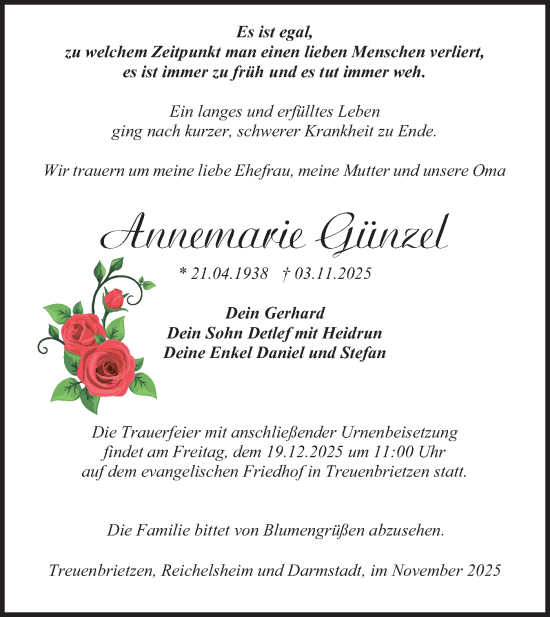 Es ist egal,
zu welchem Zeitpunkt man einen lieben Menschen verliert,
es ist immer zu früh und es tut immer weh.

Ein langes und erfülltes Leben
ging nach kurzer, schwerer Krankheit zu Ende.

Wir trauern um meine liebe Ehefrau, meine Mutter und unsere Oma

Annemarie Günzel

* 21.04.1938 † 03.11.2025

Dein Gerhard
Dein Sohn Detlef mit Heidrun
Deine Enkel Daniel und Stefan

Die Trauerfeier mit anschließender Urnenbeisetzung
findet am Freitag, dem 19.12.2025 um 11:00 Uhr
auf dem evangelischen Friedhof in Treuenbrietzen statt.

Die Familie bittet von Blumengrüßen abzusehen.

Treuenbrietzen, Reichelsheim und Darmstadt, im November 2025